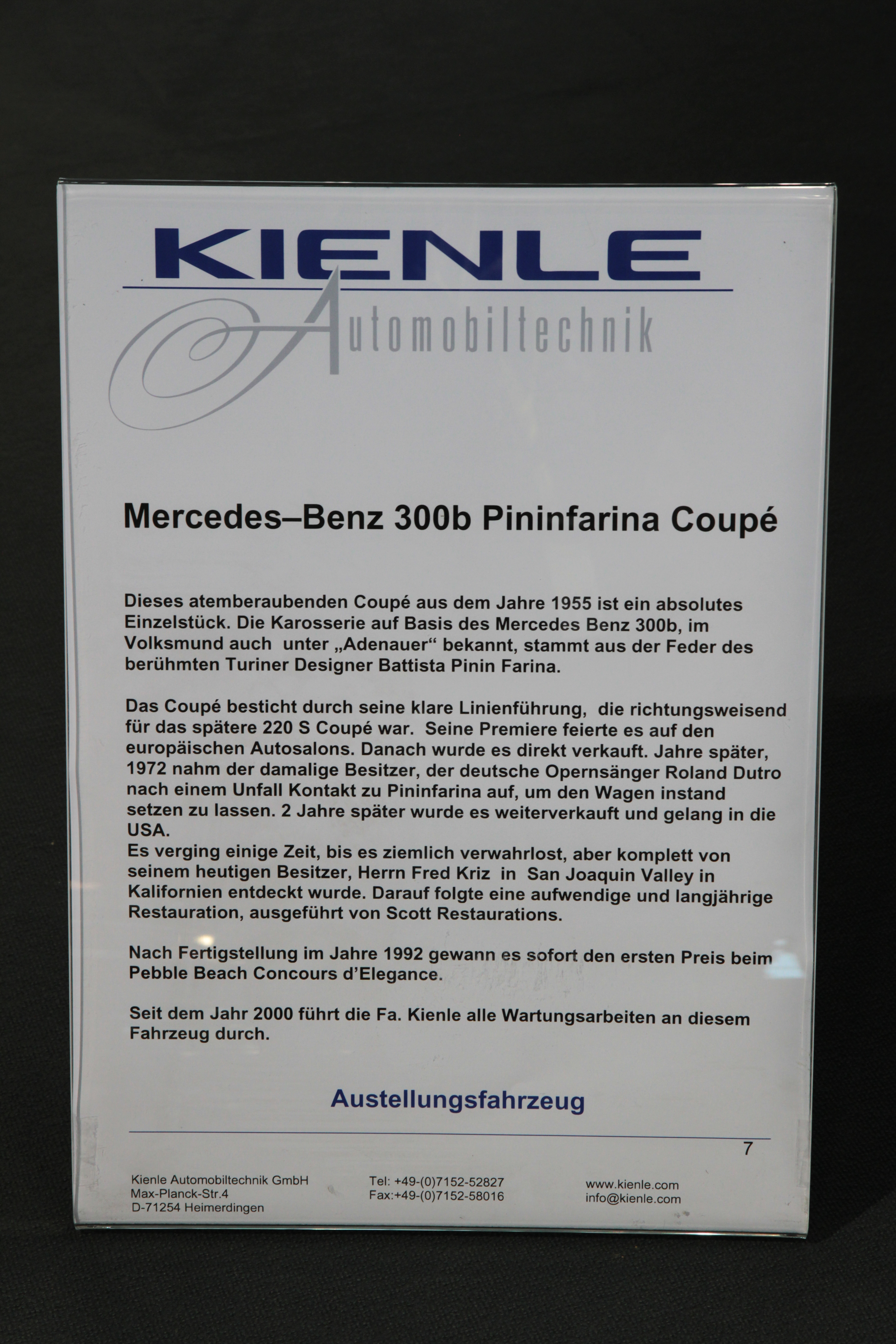 KIENLE
Automobiltechnik

Mercedes–Benz 300b Pininfarina Coupé

Dieses atemberaubenden Coupé aus dem Jahre 1955 ist ein absolutes Einzelstück. Die Karosserie auf Basis des Mercedes Benz 300b, im Volksmund auch unter „Adenauer“ bekannt, stammt aus der Feder des berühmten Turiner Designer Battista Pinin Farina.

Das Coupé besticht durch seine klare Linienführung, die richtungsweisend für das spätere 220 S Coupé war. Seine Premiere feierte es auf den europäischen Autosalons. Danach wurde es direkt verkauft. Jahre später, 1972 nahm der damalige Besitzer, der deutsche Opernsänger Roland Dutro nach einem Unfall Kontakt zu Pininfarina auf, um den Wagen instand setzen zu lassen. 2 Jahre später wurde es weiterverkauft und gelang in die USA.
Es verging einige Zeit, bis es ziemlich verwahrlost, aber komplett von seinem heutigen Besitzer, Herrn Fred Kriz in San Joaquin Valley in Kalifornien entdeckt wurde. Darauf folgte eine aufwendige und langjährige Restauration, ausgeführt von Scott Restaurations.

Nach Fertigstellung im Jahre 1992 gewann es sofort den ersten Preis beim Pebble Beach Concours d'Elegance.

Seit dem Jahr 2000 führt die Fa. Kienle alle Wartungsarbeiten an diesem Fahrzeug durch.

Austellungsfahrzeug

7

Kienle Automobiltechnik GmbH
Max-Planck-Str.4
D-71254 Heimerdingen

Tel: +49-(0)7152-52827
Fax:+49-(0)7152-58016

www.kienle.com
info@kienle.com